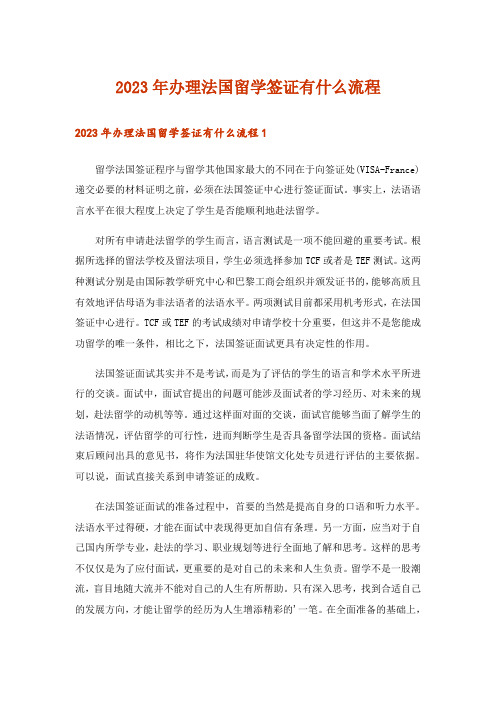 2023年办理法国留学签证有什么流程

2023年办理法国留学签证有什么流程1

留学法国签证程序与留学其他国家最大的不同在于向签证处(VISA-France)递交必要的材料证明之前，必须在法国签证中心进行签证面试。事实上，法语语言水平在很大程度上决定了学生是否能顺利地赴法留学。

对所有申请赴法留学的学生而言，语言测试是一项不能回避的重要考试。根据所选择的留法学校及留法项目，学生必须选择参加TCF或者是TEF测试。这两种测试分别是由国际教学研究中心和巴黎工商会组织并颁发证书的，能够高质且有效地评估母语为非法语者的法语水平。两项测试目前都采用机考形式，在法国签证中心进行。TCF或TEF的考试成绩对申请学校十分重要，但这并不是您能成功留学的唯一条件，相比之下，法国签证面试更具有决定性的作用。

法国签证面试其实并不是考试，而是为了评估的学生的语言和学术水平所进行的交谈。面试中，面试官提出的问题可能涉及面试者的学习经历、对未来的规划，赴法留学的动机等等。通过这样面对面的交谈，面试官能够当面了解学生的法语情况，评估留学的可行性，进而判断学生是否具备留学法国的资格。面试结束后顾问出具的意见书，将作为法国驻华使馆文化处专员进行评估的主要依据。可以说，面试直接关系到申请签证的成败。

在法国签证面试的准备过程中，首要的当然是提高自身的口语和听力水平。法语水平过得硬，才能在面试中表现得更加自信有条理。另一方面，应当对于自己国内所学专业，赴法的学习、职业规划等进行全面地了解和思考。这样的思考不仅仅是为了应付面试，更重要的是对自己的未来和人生负责。留学不是一股潮流，盲目地随大流并不能对自己的人生有所帮助。只有深入思考，找到合适自己的发展方向，才能让留学的经历为人生增添精彩的'一笔。在全面准备的基础上，